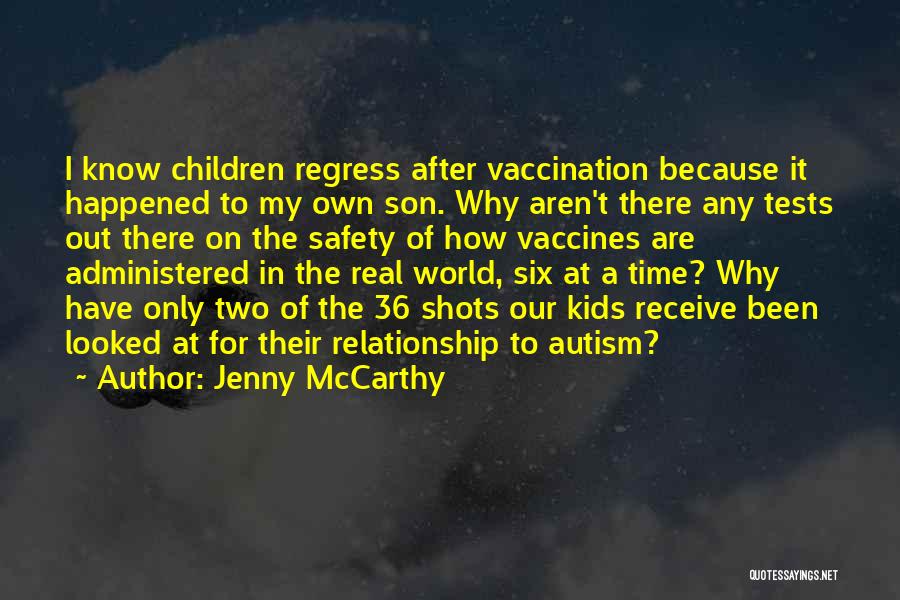 I know children regress after vaccination because it happened to my own son. Why aren't there any tests out there on the safety of how vaccines are administered in the real world, six at a time? Why have only two of the 36 shots our kids receive been looked at for their relationship to autism?

~ Author: Jenny McCarthy

QUOTESSAYINGS.NET